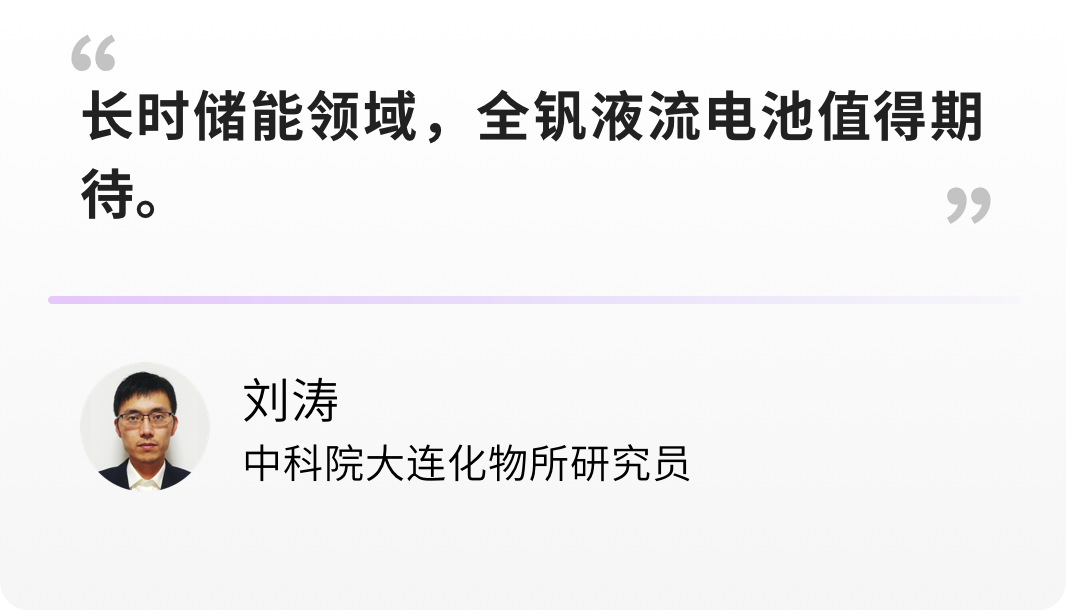 “

长时储能领域，全钒液流电池值得期待。

”

刘涛

中科院大连化物所研究员